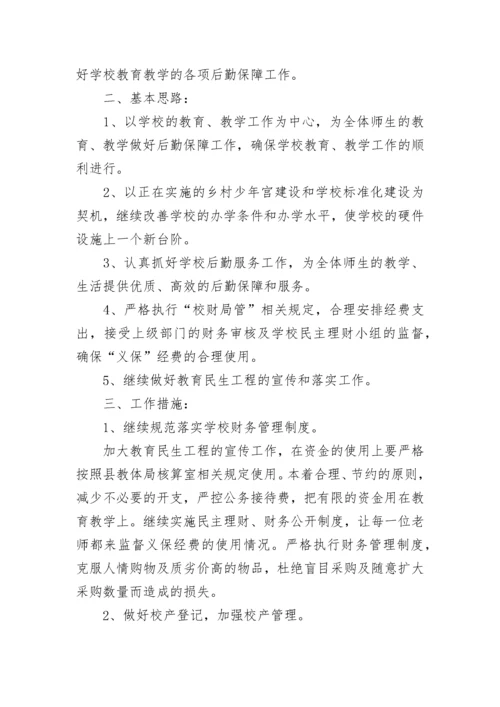 好学校教育教学的各项后勤保障工作。

二、基本思路：

1、以学校的教育、教学工作为中心，为全体师生的教育、教学做好后勤保障工作，确保学校教育、教学工作的顺利进行。

2、以正在实施的乡村少年宫建设和学校标准化建设为契机，继续改善学校的办学条件和办学水平，使学校的硬件设施上一个新台阶。

3、认真抓好学校后勤服务工作，为全体师生的教学、生活提供优质、高效的后勤保障和服务。

4、严格执行“校财局管”相关规定，合理安排经费支出，接受上级部门的财务审核及学校民主理财小组的监督，确保“义保”经费的合理使用。

5、继续做好教育民生工程的宣传和落实工作。

三、工作措施：

1、继续规范落实学校财务管理制度。

加大教育民生工程的宣传工作，在资金的使用上要严格按照县教体局核算室相关规定使用。本着合理、节约的原则，减少不必要的开支，严控公务接待费，把有限的资金用在教育教学上。继续实施民主理财、财务公开制度，让每一位老师都来监督义保经费的使用情况。严格执行财务管理制度，克服人情购物及质劣价高的物品，杜绝盲目采购及随意扩大采购数量而造成的损失。

2、做好校产登记，加强校产管理。